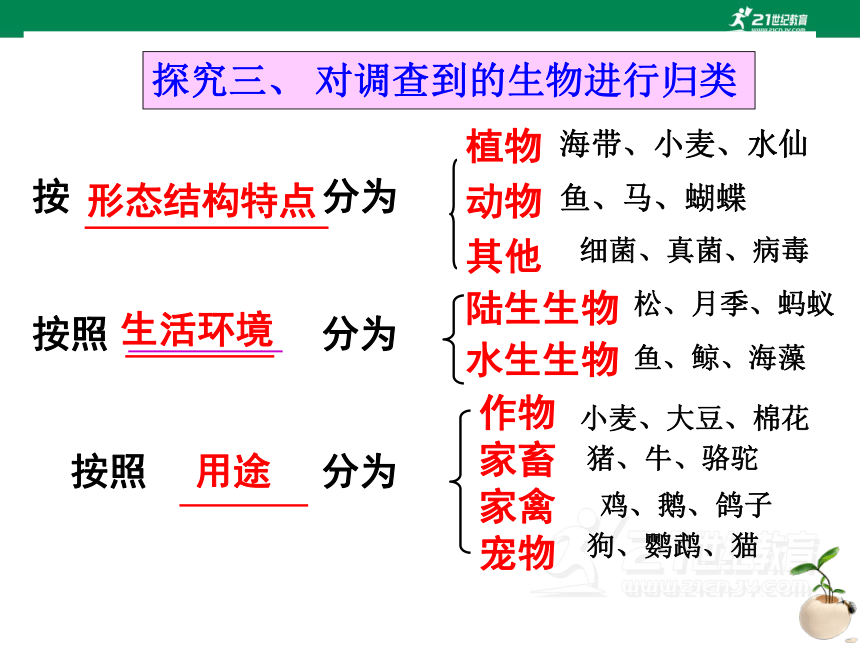 21世纪教育
www.21cnjy.com

探究三、 对调查到的生物进行归类

按 形态结构特点 分为
植物 海带、小麦、水仙
动物 鱼、马、蝴蝶
其他 细菌、真菌、病毒

按照 生活环境 分为
陆生生物 松、月季、蚂蚁
水生生物 鱼、鲸、海藻

按照 用途 分为
作物 小麦、大豆、棉花
家畜 猪、牛、骆驼
家禽 鸡、鹅、鸽子
宠物 狗、鹦鹉、猫

21世纪教育
www.21cnjy.com